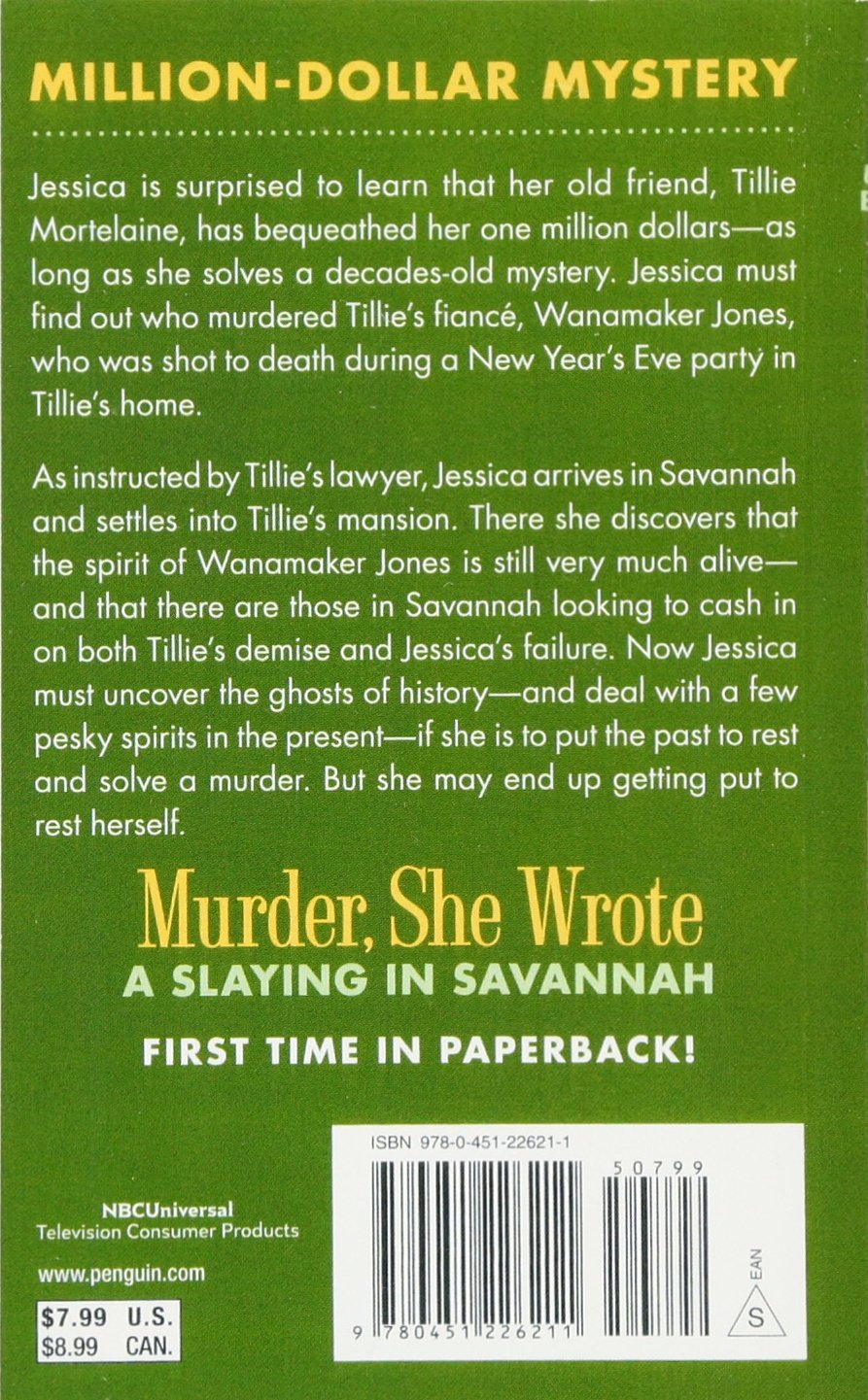 MILLION-DOLLAR MYSTERY

Jessica is surprised to learn that her old friend, Tillie Mortelaine, has bequeathed her one million dollars—as long as she solves a decades-old mystery. Jessica must find out who murdered Tillie's fiancé, Wanamaker Jones, who was shot to death during a New Year's Eve party in Tillie's home.

As instructed by Tillie's lawyer, Jessica arrives in Savannah and settles into Tillie's mansion. There she discovers that the spirit of Wanamaker Jones is still very much alive—and that there are those in Savannah looking to cash in on both Tillie's demise and Jessica's failure. Now Jessica must uncover the ghosts of history—and deal with a few pesky spirits in the present—if she is to put the past to rest and solve a murder. But she may end up getting put to rest herself.

Murder, She Wrote
A SLAYING IN SAVANNAH

FIRST TIME IN PAPERBACK!

NBCUniversal
Television Consumer Products

www.penguin.com

$7.99 U.S.
$8.99 CAN.

ISBN 978-0-451-22621-1

50799

9 780451 226211

EAN

S